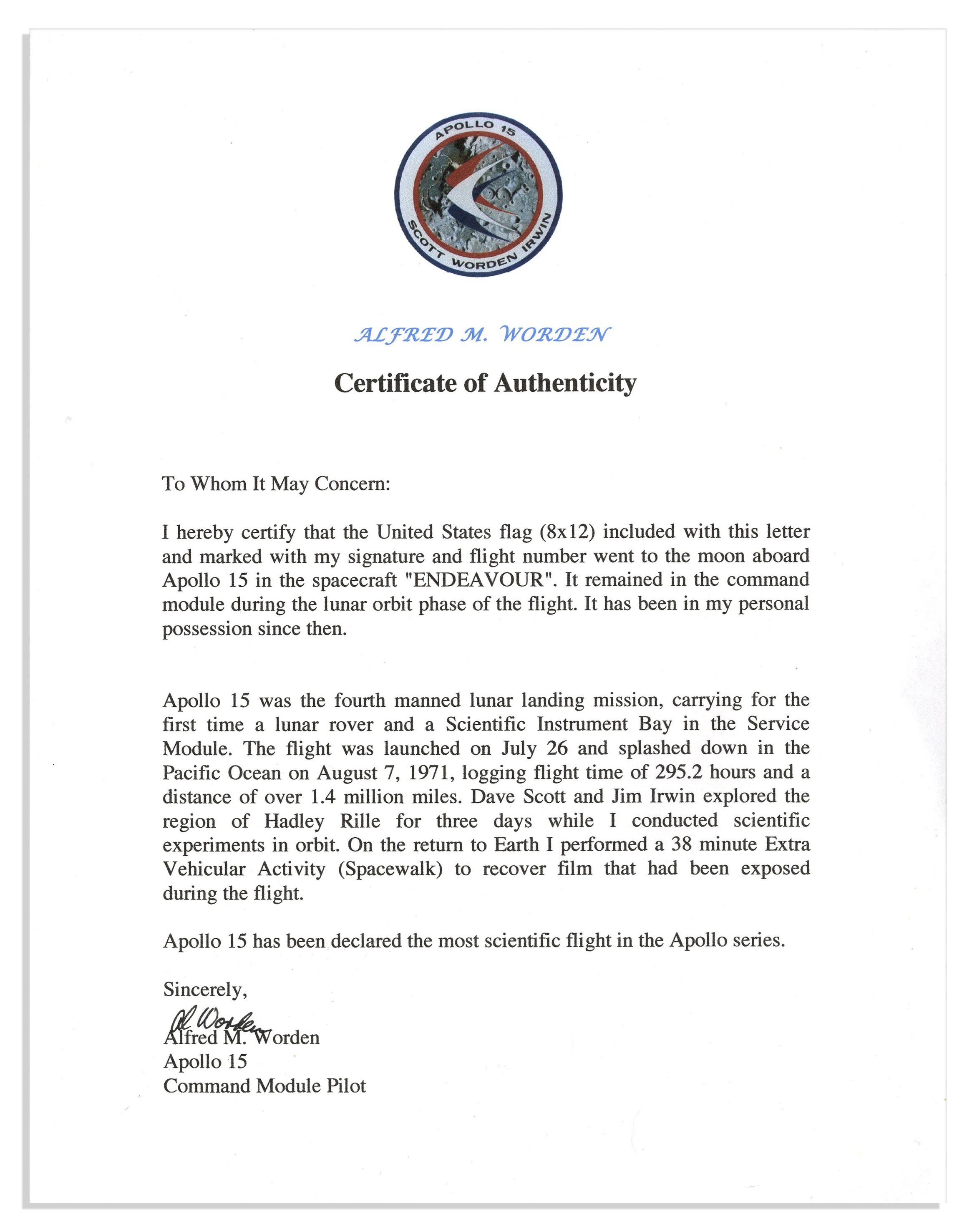 APOLLO 15
SCOTT WORDEN IRWIN

ALFRED M. WORDEN

Certificate of Authenticity

To Whom It May Concern:

I hereby certify that the United States flag (8x12) included with this letter and marked with my signature and flight number went to the moon aboard Apollo 15 in the spacecraft "ENDEAVOUR". It remained in the command module during the lunar orbit phase of the flight. It has been in my personal possession since then.

Apollo 15 was the fourth manned lunar landing mission, carrying for the first time a lunar rover and a Scientific Instrument Bay in the Service Module. The flight was launched on July 26 and splashed down in the Pacific Ocean on August 7, 1971, logging flight time of 295.2 hours and a distance of over 1.4 million miles. Dave Scott and Jim Irwin explored the region of Hadley Rille for three days while I conducted scientific experiments in orbit. On the return to Earth I performed a 38 minute Extra Vehicular Activity (Spacewalk) to recover film that had been exposed during the flight.

Apollo 15 has been declared the most scientific flight in the Apollo series.

Sincerely,

Al Worden
Alfred M. Worden
Apollo 15
Command Module Pilot